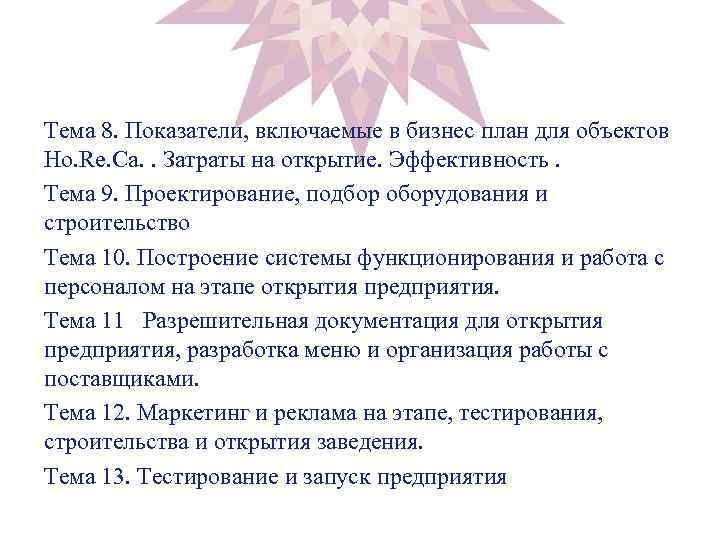 Тема 8. Показатели, включаемые в бизнес план для объектов Ho.Re.Ca. . Затраты на открытие. Эффективность .

Тема 9. Проектирование, подбор оборудования и строительство

Тема 10. Построение системы функционирования и работа с персоналом на этапе открытия предприятия.

Тема 11   Разрешительная документация для открытия предприятия, разработка меню и организация работы с поставщиками.

Тема 12. Маркетинг и реклама на этапе, тестирования, строительства и открытия заведения.

Тема 13. Тестирование и запуск предприятия